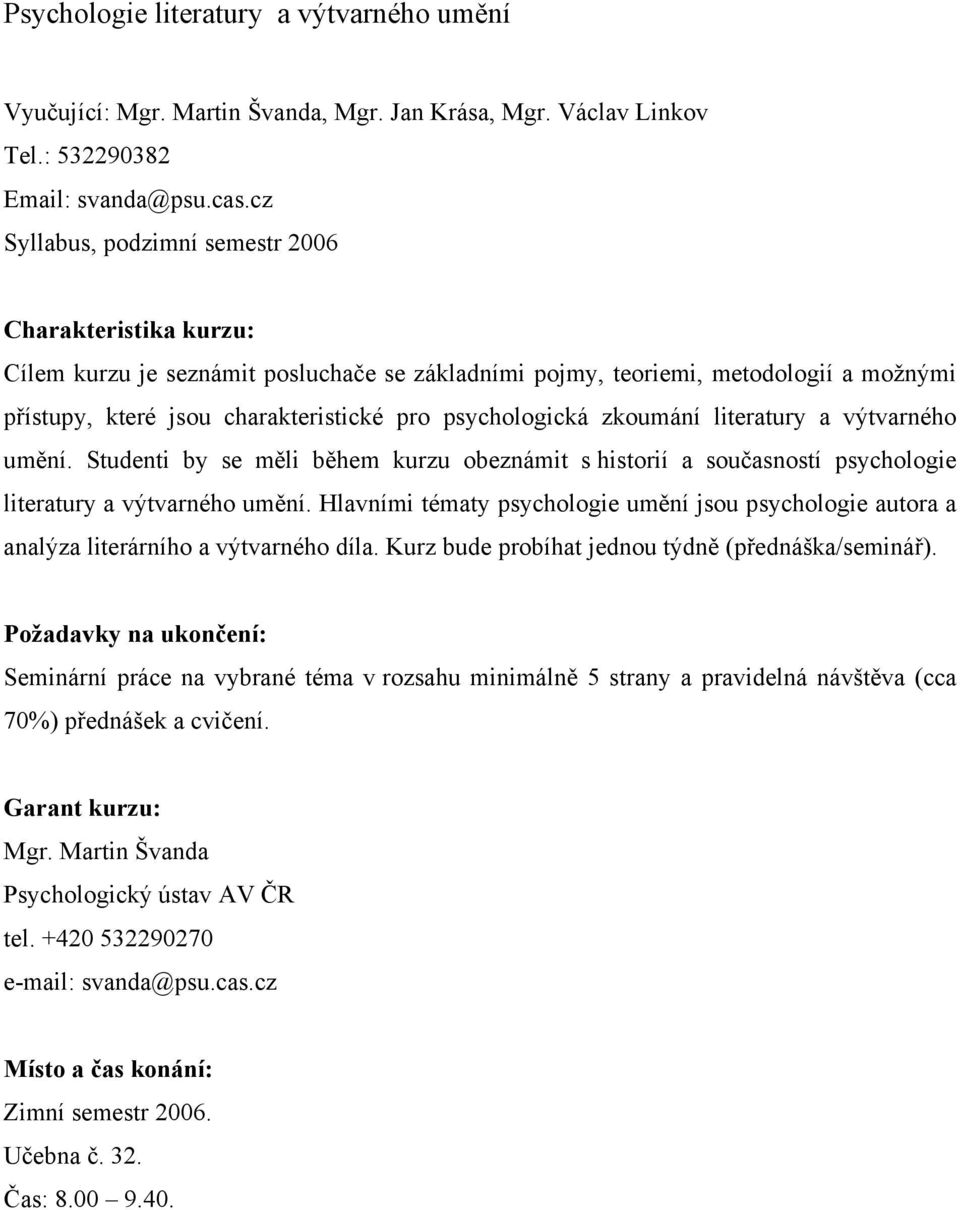 Psychologie literatury a výtvarného umění

Vyučující: Mgr. Martin Švanda, Mgr. Jan Krása, Mgr. Václav Linkov
Tel.: 532290382
Email: svanda@psu.cas.cz
Syllabus, podzimní semestr 2006

Charakteristika kurzu:
Cílem kurzu je seznámit posluchače se základními pojmy, teoriemi, metodologií a možnými přístupy, které jsou charakteristické pro psychologická zkoumání literatury a výtvarného umění. Studenti by se měli během kurzu obeznámit s historií a současností psychologie literatury a výtvarného umění. Hlavními tématy psychologie umění jsou psychologie autora a analýza literárního a výtvarného díla. Kurz bude probíhat jednou týdně (přednáška/seminář).

Požadavky na ukončení:
Seminární práce na vybrané téma v rozsahu minimálně 5 strany a pravidelná návštěva (cca 70%) přednášek a cvičení.

Garant kurzu:
Mgr. Martin Švanda
Psychologický ústav AV ČR
tel. +420 532290270
e-mail: svanda@psu.cas.cz

Místo a čas konání:
Zimní semestr 2006.
Učebna č. 32.
Čas: 8.00 – 9.40.